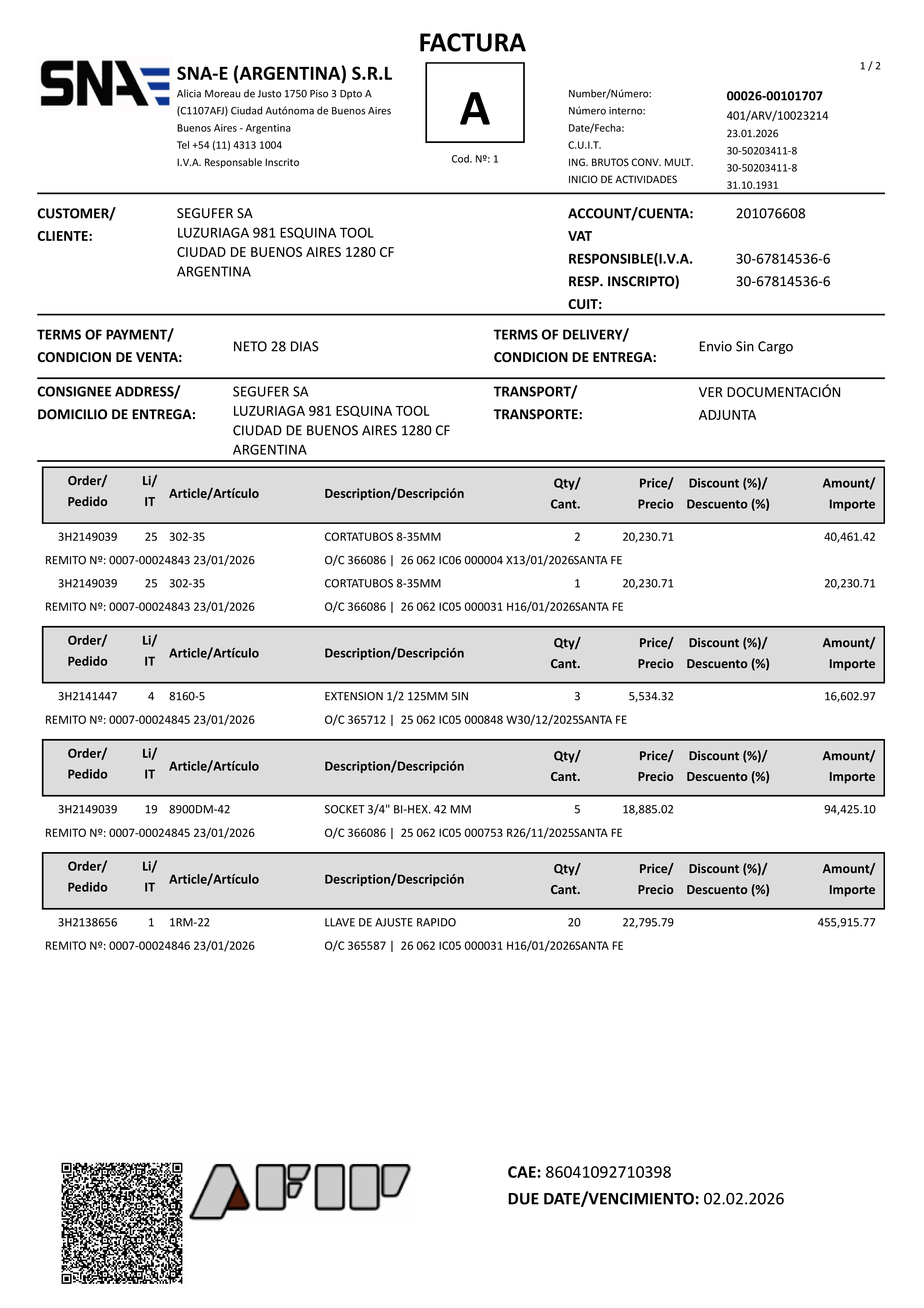 FACTURA

SNA

SNA-E (ARGENTINA) S.R.L
Alicia Moreau de Justo 1750 Piso 3 Dpto A
(C1107AFJ) Ciudad Autónoma de Buenos Aires
Buenos Aires - Argentina
Tel +54 (11) 4313 1004
I.V.A. Responsable Inscrito

A

Cod. Nº: 1

1 / 2

Number/Número: 00026-00101707
Número interno: 401/ARV/10023214
Date/Fecha: 23.01.2026
C.U.I.T. 30-50203411-8
ING. BRUTOS CONV. MULT. 30-50203411-8
INICIO DE ACTIVIDADES 31.10.1931

CUSTOMER/ CLIENTE: SEGUFER SA
LUZURIAGA 981 ESQUINA TOOL
CIUDAD DE BUENOS AIRES 1280 CF
ARGENTINA

ACCOUNT/CUENTA: 201076608
VAT RESPONSIBLE(I.V.A. RESP. INSCRIPTO) 30-67814536-6
CUIT: 30-67814536-6

TERMS OF PAYMENT/ CONDICION DE VENTA: NETO 28 DIAS

TERMS OF DELIVERY/ CONDICION DE ENTREGA: Envio Sin Cargo

CONSIGNEE ADDRESS/ DOMICILIO DE ENTREGA: SEGUFER SA
LUZURIAGA 981 ESQUINA TOOL
CIUDAD DE BUENOS AIRES 1280 CF
ARGENTINA

TRANSPORT/ TRANSPORTE: VER DOCUMENTACIÓN ADJUNTA

| Order/ Pedido | Li/ IT | Article/Artículo | Description/Descripción | Qty/ Cant. | Price/ Precio | Discount (%)/ Descuento (%) | Amount/ Importe |
|---|---|---|---|---|---|---|---|
| 3H2149039 | 25 | 302-35 | CORTATUBOS 8-35MM | 2 | 20,230.71 | | 40,461.42 |
| REMITO Nº: 0007-00024843 23/01/2026 | | | O/C 366086 \| 26 062 IC06 000004 X13/01/2026SANTA FE | | | | |
| 3H2149039 | 25 | 302-35 | CORTATUBOS 8-35MM | 1 | 20,230.71 | | 20,230.71 |
| REMITO Nº: 0007-00024843 23/01/2026 | | | O/C 366086 \| 26 062 IC05 000031 H16/01/2026SANTA FE | | | | |

| Order/ Pedido | Li/ IT | Article/Artículo | Description/Descripción | Qty/ Cant. | Price/ Precio | Discount (%)/ Descuento (%) | Amount/ Importe |
|---|---|---|---|---|---|---|---|
| 3H2141447 | 4 | 8160-5 | EXTENSION 1/2 125MM 5IN | 3 | 5,534.32 | | 16,602.97 |
| REMITO Nº: 0007-00024845 23/01/2026 | | | O/C 365712 \| 25 062 IC05 000848 W30/12/2025SANTA FE | | | | |

| Order/ Pedido | Li/ IT | Article/Artículo | Description/Descripción | Qty/ Cant. | Price/ Precio | Discount (%)/ Descuento (%) | Amount/ Importe |
|---|---|---|---|---|---|---|---|
| 3H2149039 | 19 | 8900DM-42 | SOCKET 3/4" BI-HEX. 42 MM | 5 | 18,885.02 | | 94,425.10 |
| REMITO Nº: 0007-00024845 23/01/2026 | | | O/C 366086 \| 25 062 IC05 000753 R26/11/2025SANTA FE | | | | |

| Order/ Pedido | Li/ IT | Article/Artículo | Description/Descripción | Qty/ Cant. | Price/ Precio | Discount (%)/ Descuento (%) | Amount/ Importe |
|---|---|---|---|---|---|---|---|
| 3H2138656 | 1 | 1RM-22 | LLAVE DE AJUSTE RAPIDO | 20 | 22,795.79 | | 455,915.77 |
| REMITO Nº: 0007-00024846 23/01/2026 | | | O/C 365587 \| 26 062 IC05 000031 H16/01/2026SANTA FE | | | | |

AFIP

CAE: 86041092710398
DUE DATE/VENCIMIENTO: 02.02.2026